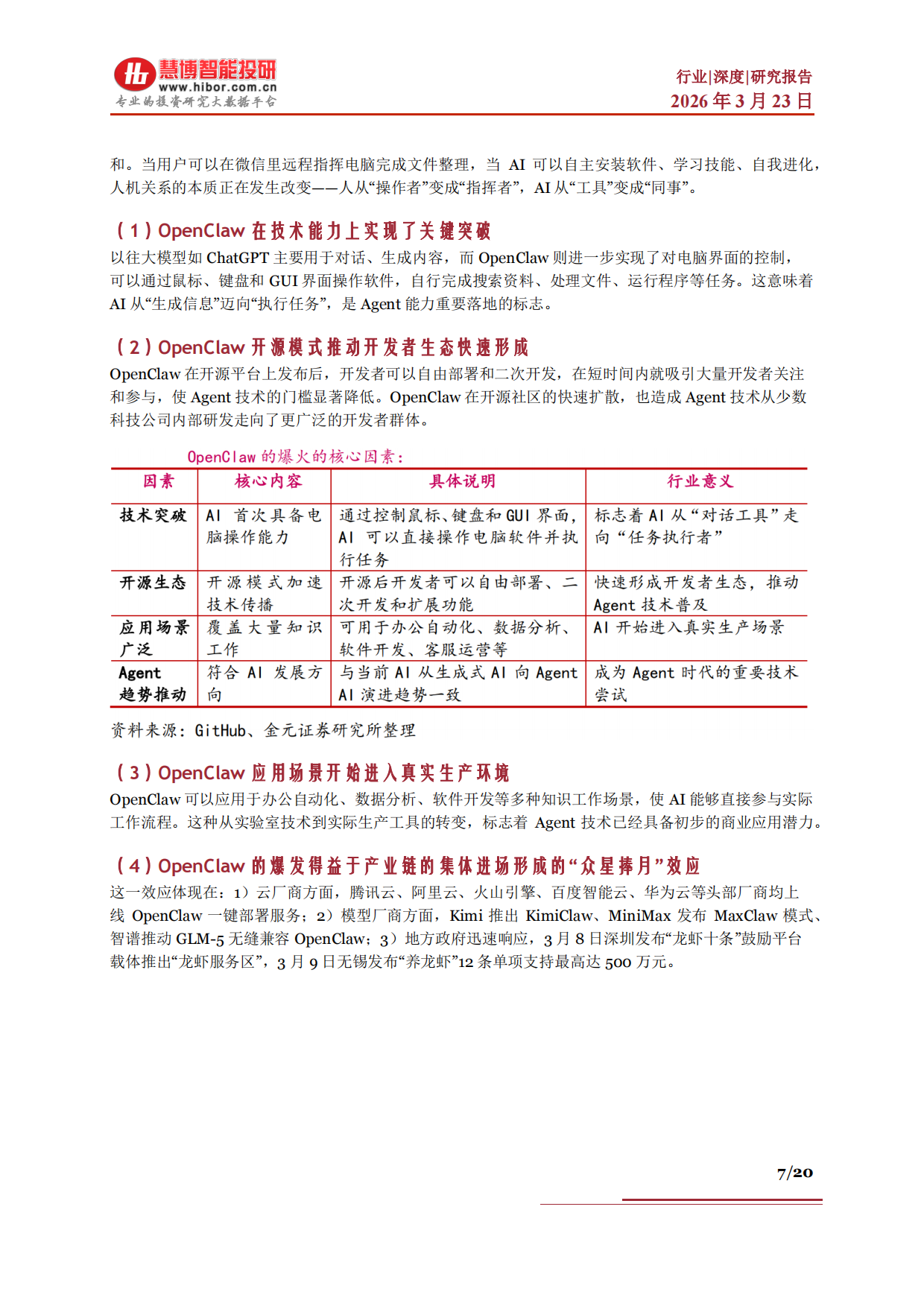 慧博智能投研
www.hibor.com.cn
专业的投资研究大数据平台

行业|深度|研究报告
2026 年 3 月 23 日

和。当用户可以在微信里远程指挥电脑完成文件整理，当 AI 可以自主安装软件、学习技能、自我进化，人机关系的本质正在发生改变——人从“操作者”变成“指挥者”，AI 从“工具”变成“同事”。

（1）OpenClaw 在技术能力上实现了关键突破
以往大模型如 ChatGPT 主要用于对话、生成内容，而 OpenClaw 则进一步实现了对电脑界面的控制，可以通过鼠标、键盘和 GUI 界面操作软件，自行完成搜索资料、处理文件、运行程序等任务。这意味着 AI 从“生成信息”迈向“执行任务”，是 Agent 能力重要落地的标志。

（2）OpenClaw 开源模式推动开发者生态快速形成
OpenClaw 在开源平台上发布后，开发者可以自由部署和二次开发，在短时间内就吸引大量开发者关注和参与，使 Agent 技术的门槛显著降低。OpenClaw 在开源社区的快速扩散，也造成 Agent 技术从少数科技公司内部研发走向了更广泛的开发者群体。

OpenClaw 的爆火的核心因素：

| 因素 | 核心内容 | 具体说明 | 行业意义 |
|---|---|---|---|
| 技术突破 | AI 首次具备电脑操作能力 | 通过控制鼠标、键盘和 GUI 界面，AI 可以直接操作电脑软件并执行任务 | 标志着 AI 从“对话工具”走向“任务执行者” |
| 开源生态 | 开源模式加速技术传播 | 开源后开发者可以自由部署、二次开发和扩展功能 | 快速形成开发者生态，推动 Agent 技术普及 |
| 应用场景广泛 | 覆盖大量知识工作 | 可用于办公自动化、数据分析、软件开发、客服运营等 | AI 开始进入真实生产场景 |
| Agent 趋势推动 | 符合 AI 发展方向 | 与当前 AI 从生成式 AI 向 Agent AI 演进趋势一致 | 成为 Agent 时代的重要技术尝试 |

资料来源：GitHub、金元证券研究所整理

（3）OpenClaw 应用场景开始进入真实生产环境
OpenClaw 可以应用于办公自动化、数据分析、软件开发等多种知识工作场景，使 AI 能够直接参与实际工作流程。这种从实验室技术到实际生产工具的转变，标志着 Agent 技术已经具备初步的商业应用潜力。

（4）OpenClaw 的爆发得益于产业链的集体进场形成的“众星捧月”效应
这一效应体现在：1）云厂商方面，腾讯云、阿里云、火山引擎、百度智能云、华为云等头部厂商均上线 OpenClaw 一键部署服务；2）模型厂商方面，Kimi 推出 KimiClaw、MiniMax 发布 MaxClaw 模式、智谱推动 GLM-5 无缝兼容 OpenClaw；3）地方政府迅速响应，3 月 8 日深圳发布“龙虾十条”鼓励平台载体推出“龙虾服务区”，3 月 9 日无锡发布“养龙虾”12 条单项支持最高达 500 万元。

7/20